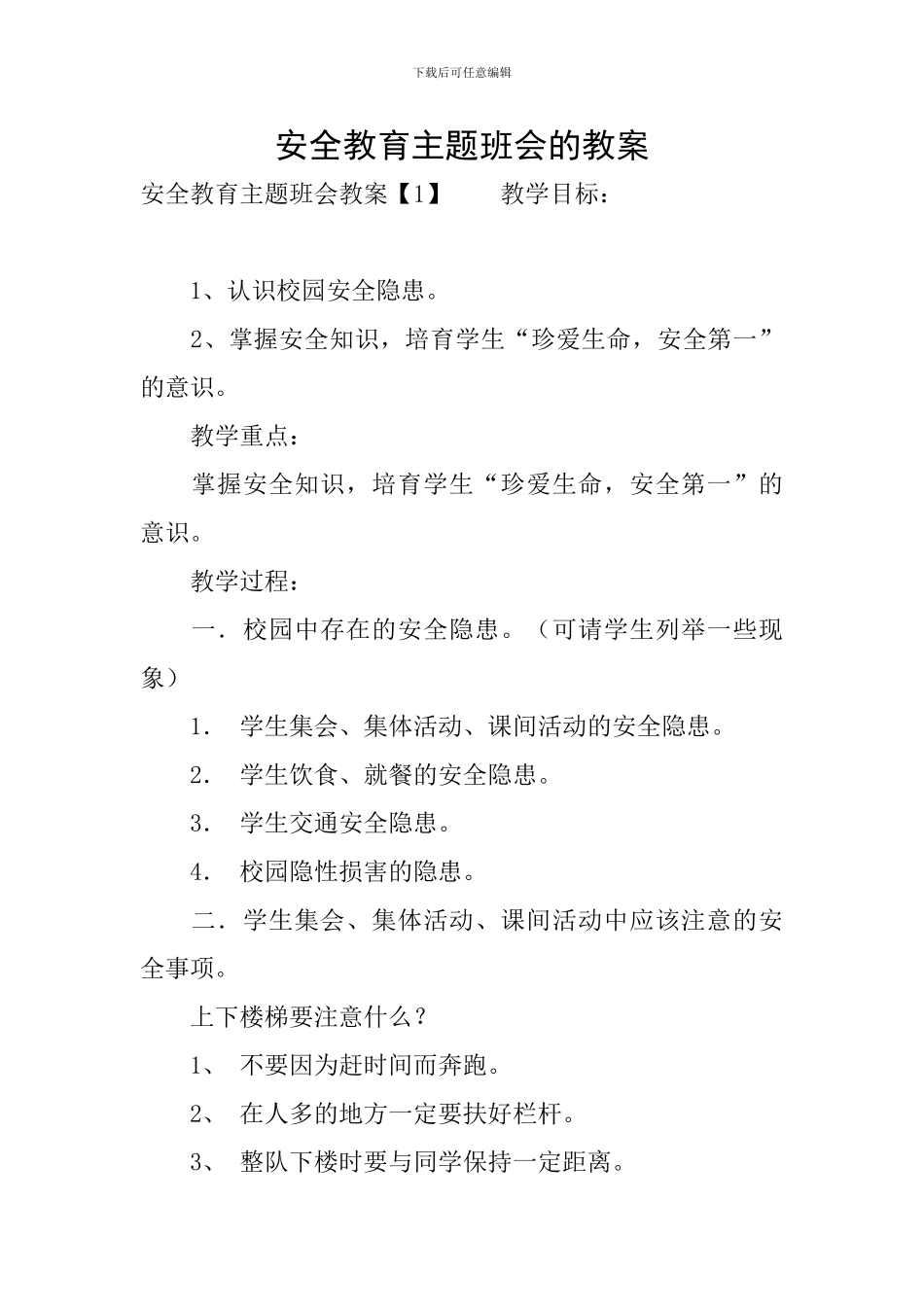 下载后可任意编辑

安全教育主题班会的教案

安全教育主题班会教案【1】　　教学目标：

1、认识校园安全隐患。

2、掌握安全知识，培育学生“珍爱生命，安全第一”的意识。

教学重点：

掌握安全知识，培育学生“珍爱生命，安全第一”的意识。

教学过程：

一．校园中存在的安全隐患。（可请学生列举一些现象）

1．　学生集会、集体活动、课间活动的安全隐患。

2．　学生饮食、就餐的安全隐患。

3．　学生交通安全隐患。

4．　校园隐性损害的隐患。

二．学生集会、集体活动、课间活动中应该注意的安全事项。

上下楼梯要注意什么？

1、　不要因为赶时间而奔跑。

2、　在人多的地方一定要扶好栏杆。

3、　整队下楼时要与同学保持一定距离。